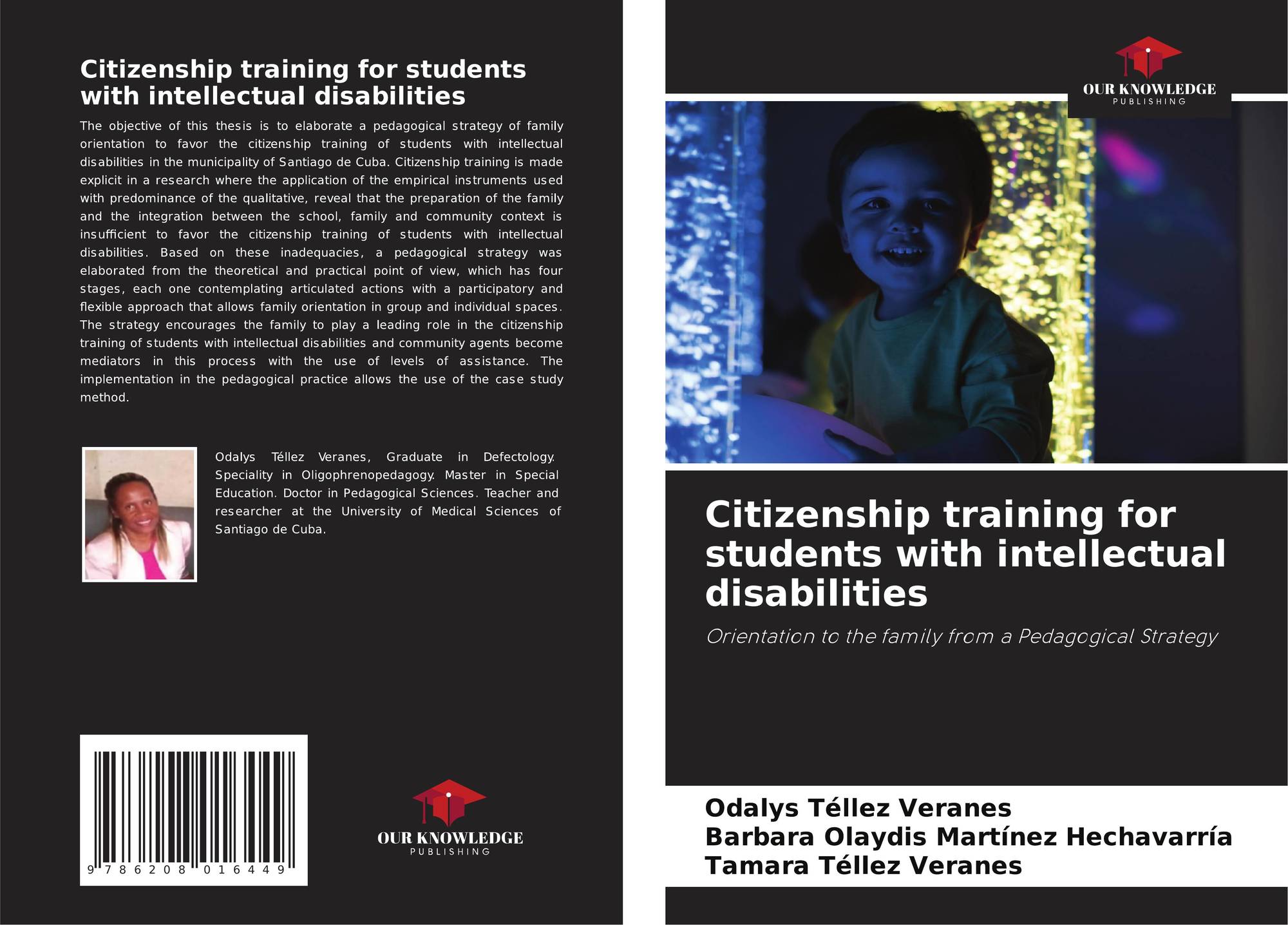 Citizenship training for students with intellectual disabilities

The objective of this thesis is to elaborate a pedagogical strategy of family orientation to favor the citizenship training of students with intellectual disabilities in the municipality of Santiago de Cuba. Citizenship training is made explicit in a research where the application of the empirical instruments used with predominance of the qualitative, reveal that the preparation of the family and the integration between the school, family and community context is insufficient to favor the citizenship training of students with intellectual disabilities. Based on these inadequacies, a pedagogical strategy was elaborated from the theoretical and practical point of view, which has four stages, each one contemplating articulated actions with a participatory and flexible approach that allows family orientation in group and individual spaces. The strategy encourages the family to play a leading role in the citizenship training of students with intellectual disabilities and community agents become mediators in this process with the use of levels of assistance. The implementation in the pedagogical practice allows the use of the case study method.

Odalys Téllez Veranes, Graduate in Defectology. Speciality in Oligophrenopedagogy. Master in Special Education. Doctor in Pedagogical Sciences. Teacher and researcher at the University of Medical Sciences of Santiago de Cuba.

9 786208 016449

OUR KNOWLEDGE
PUBLISHING

OUR KNOWLEDGE
PUBLISHING

Citizenship training for students with intellectual disabilities

Orientation to the family from a Pedagogical Strategy

Odalys Téllez Veranes
Barbara Olaydis Martínez Hechavarría
Tamara Téllez Veranes